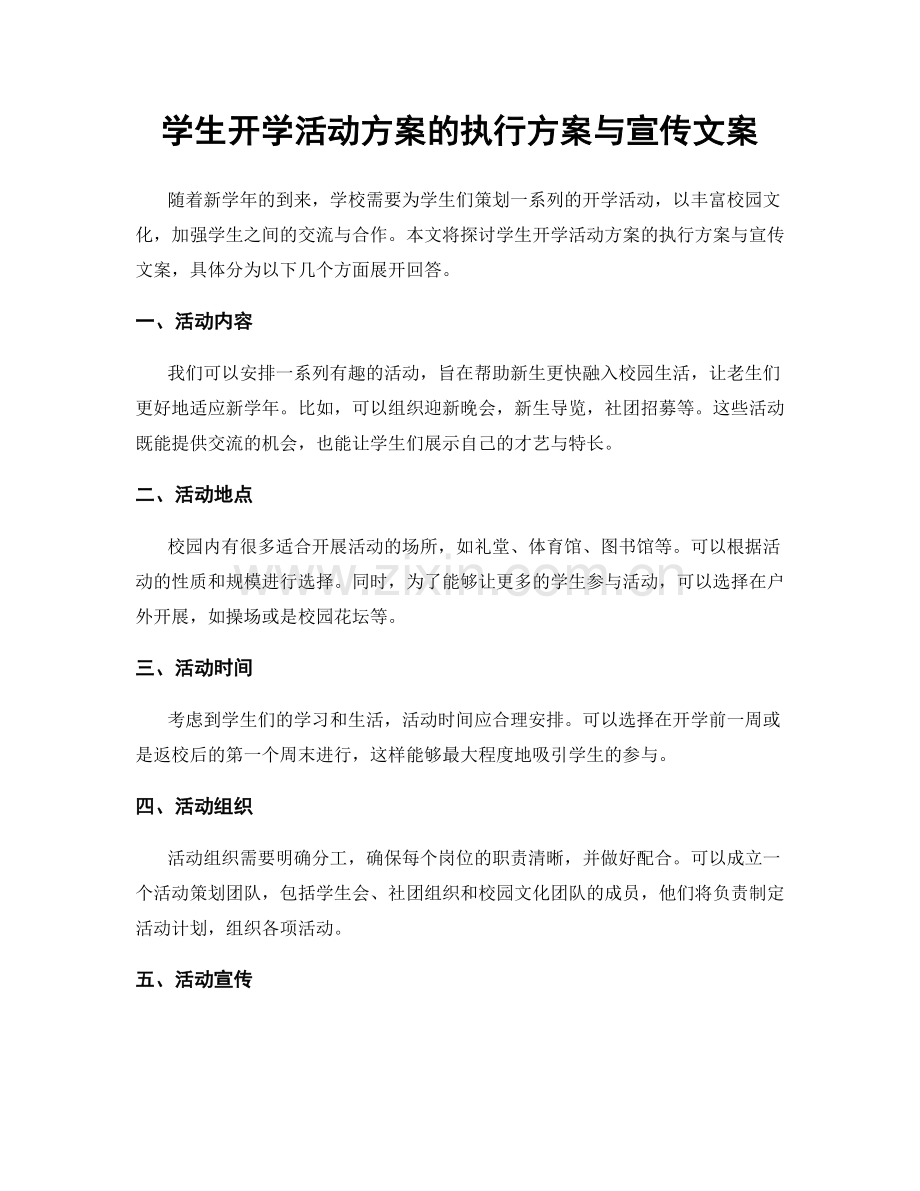 学生开学活动方案的执行方案与宣传文案

随着新学年的到来，学校需要为学生们策划一系列的开学活动，以丰富校园文化，加强学生之间的交流与合作。本文将探讨学生开学活动方案的执行方案与宣传文案，具体分为以下几个方面展开回答。

一、活动内容

我们可以安排一系列有趣的活动，旨在帮助新生更快融入校园生活，让老生们更好地适应新学年。比如，可以组织迎新晚会，新生导览，社团招募等。这些活动既能提供交流的机会，也能让学生们展示自己的才艺与特长。

二、活动地点

校园内有很多适合开展活动的场所，如礼堂、体育馆、图书馆等。可以根据活动的性质和规模进行选择。同时，为了能够让更多的学生参与活动，可以选择在户外开展，如操场或是校园花坛等。

三、活动时间

考虑到学生们的学习和生活，活动时间应合理安排。可以选择在开学前一周或是返校后的第一个周末进行，这样能够最大程度地吸引学生的参与。

四、活动组织

活动组织需要明确分工，确保每个岗位的职责清晰，并做好配合。可以成立一个活动策划团队，包括学生会、社团组织和校园文化团队的成员，他们将负责制定活动计划，组织各项活动。

五、活动宣传

www.zixin.com.cn